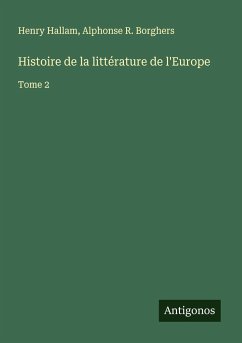 Henry Hallam, Alphonse R. Borghers

Histoire de la littérature de l'Europe

Tome 2

Antigonos